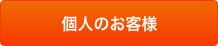 個人のお客様